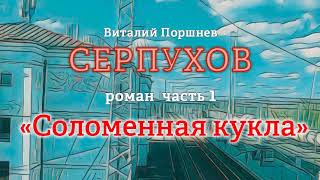 Виталий Поршнев

СЕРПУХОВ

роман часть 1

«Соломенная кукла»